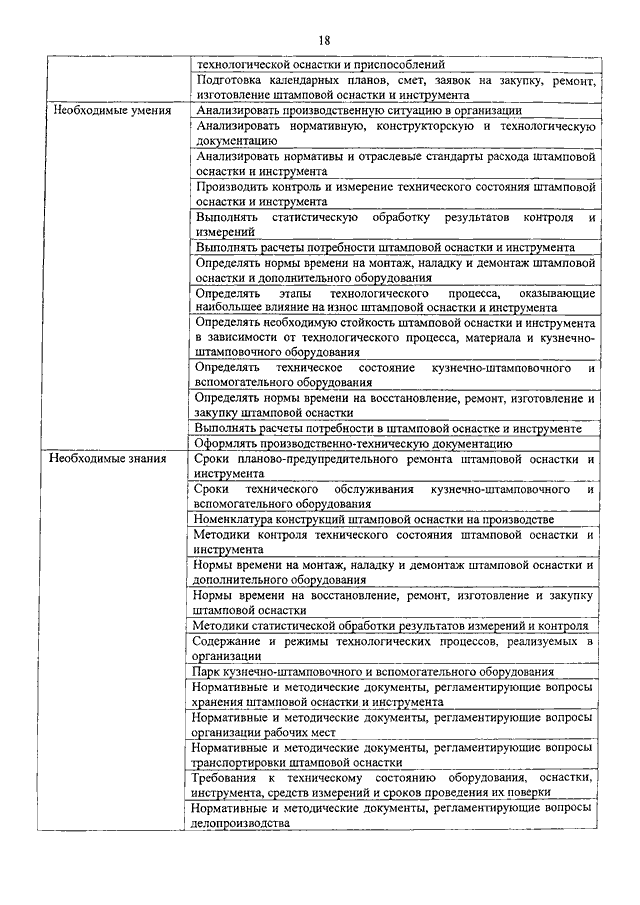 18

| | |
|---|---|
| | технологической оснастки и приспособлений |
| | Подготовка календарных планов, смет, заявок на закупку, ремонт, изготовление штамповой оснастки и инструмента |
| Необходимые умения | Анализировать производственную ситуацию в организации |
| | Анализировать нормативную, конструкторскую и технологическую документацию |
| | Анализировать нормативы и отраслевые стандарты расхода штамповой оснастки и инструмента |
| | Производить контроль и измерение технического состояния штамповой оснастки и инструмента |
| | Выполнять статистическую обработку результатов контроля и измерений |
| | Выполнять расчеты потребности штамповой оснастки и инструмента |
| | Определять нормы времени на монтаж, наладку и демонтаж штамповой оснастки и дополнительного оборудования |
| | Определять этапы технологического процесса, оказывающие наибольшее влияние на износ штамповой оснастки и инструмента |
| | Определять необходимую стойкость штамповой оснастки и инструмента в зависимости от технологического процесса, материала и кузнечно-штамповочного оборудования |
| | Определять техническое состояние кузнечно-штамповочного и вспомогательного оборудования |
| | Определять нормы времени на восстановление, ремонт, изготовление и закупку штамповой оснастки |
| | Выполнять расчеты потребности в штамповой оснастке и инструменте |
| | Оформлять производственно-техническую документацию |
| Необходимые знания | Сроки планово-предупредительного ремонта штамповой оснастки и инструмента |
| | Сроки технического обслуживания кузнечно-штамповочного и вспомогательного оборудования |
| | Номенклатура конструкций штамповой оснастки на производстве |
| | Методики контроля технического состояния штамповой оснастки и инструмента |
| | Нормы времени на монтаж, наладку и демонтаж штамповой оснастки и дополнительного оборудования |
| | Нормы времени на восстановление, ремонт, изготовление и закупку штамповой оснастки |
| | Методики статистической обработки результатов измерений и контроля |
| | Содержание и режимы технологических процессов, реализуемых в организации |
| | Парк кузнечно-штамповочного и вспомогательного оборудования |
| | Нормативные и методические документы, регламентирующие вопросы хранения штамповой оснастки и инструмента |
| | Нормативные и методические документы, регламентирующие вопросы организации рабочих мест |
| | Нормативные и методические документы, регламентирующие вопросы транспортировки штамповой оснастки |
| | Требования к техническому состоянию оборудования, оснастки, инструмента, средств измерений и сроков проведения их поверки |
| | Нормативные и методические документы, регламентирующие вопросы делопроизводства |